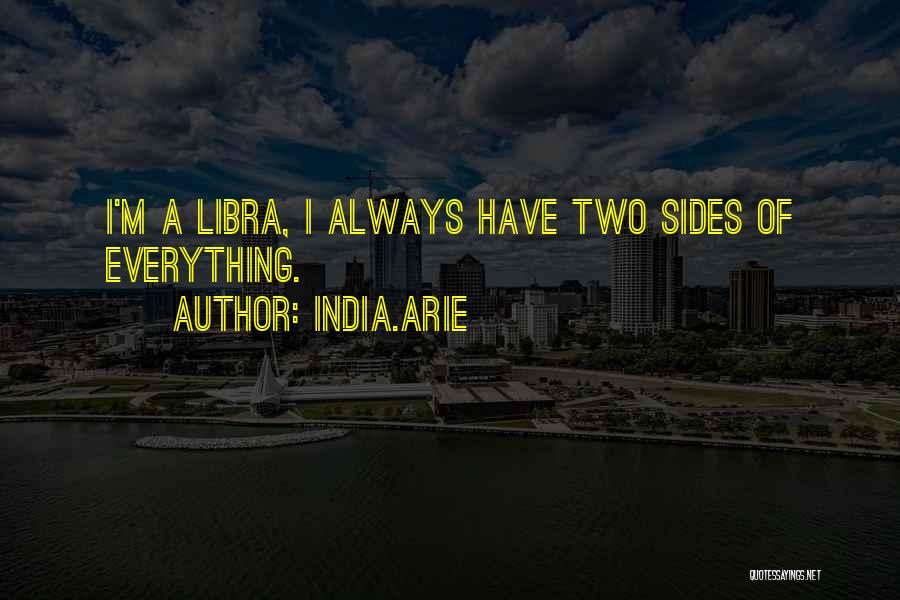 I'M A LIBRA, I ALWAYS HAVE TWO SIDES OF EVERYTHING.

AUTHOR: INDIA.ARIE

QUOTESSAYINGS.NET